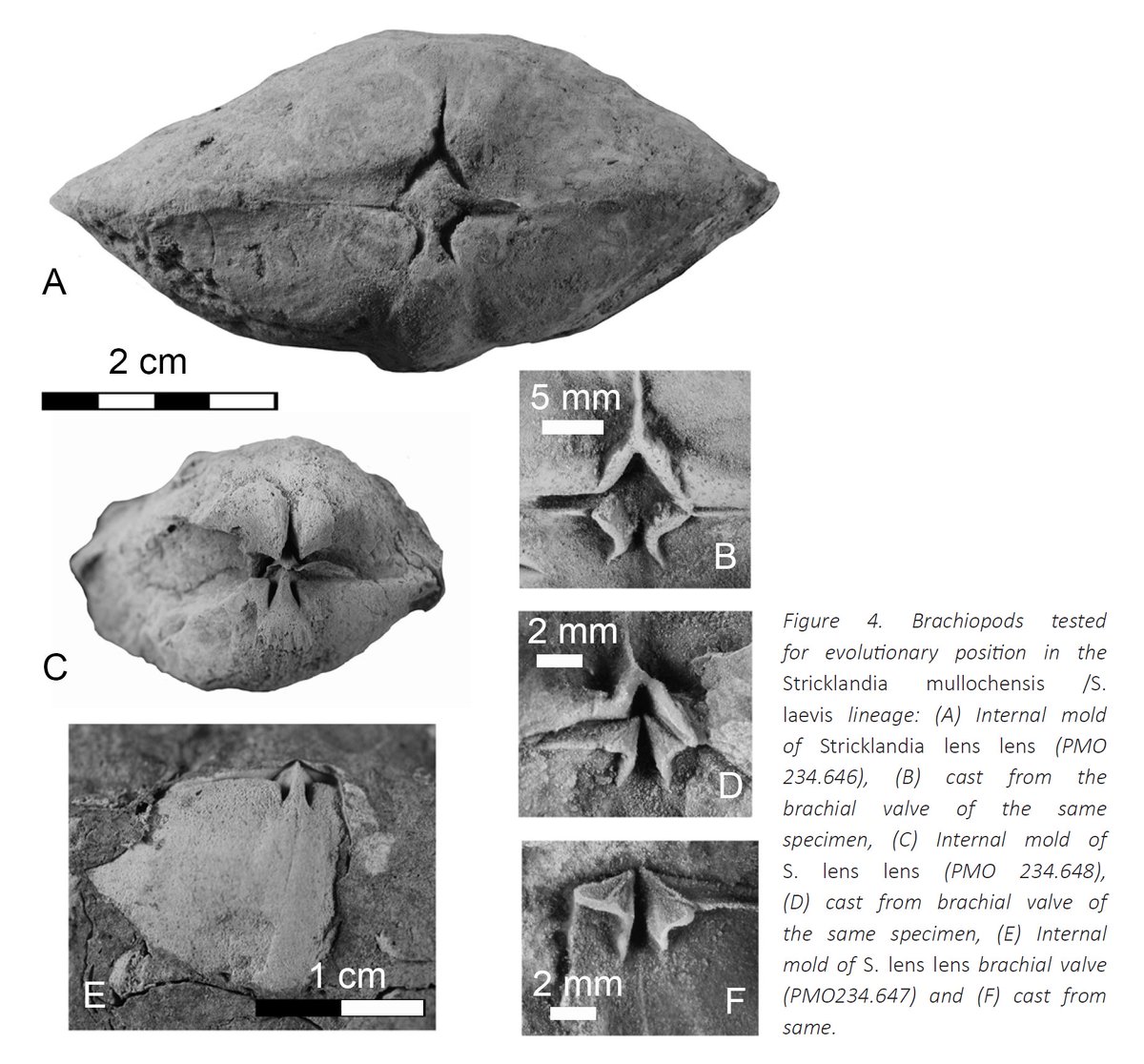 A

2 cm

5 mm

B

C

2 mm

D

E

1 cm

2 mm

F

Figure 4. Brachiopods tested for evolutionary position in the Stricklandia mullochensis /S. laevis lineage: (A) Internal mold of Stricklandia lens lens (PMO 234.646), (B) cast from the brachial valve of the same specimen, (C) Internal mold of S. lens lens (PMO 234.648), (D) cast from brachial valve of the same specimen, (E) Internal mold of S. lens lens brachial valve (PMO234.647) and (F) cast from same.